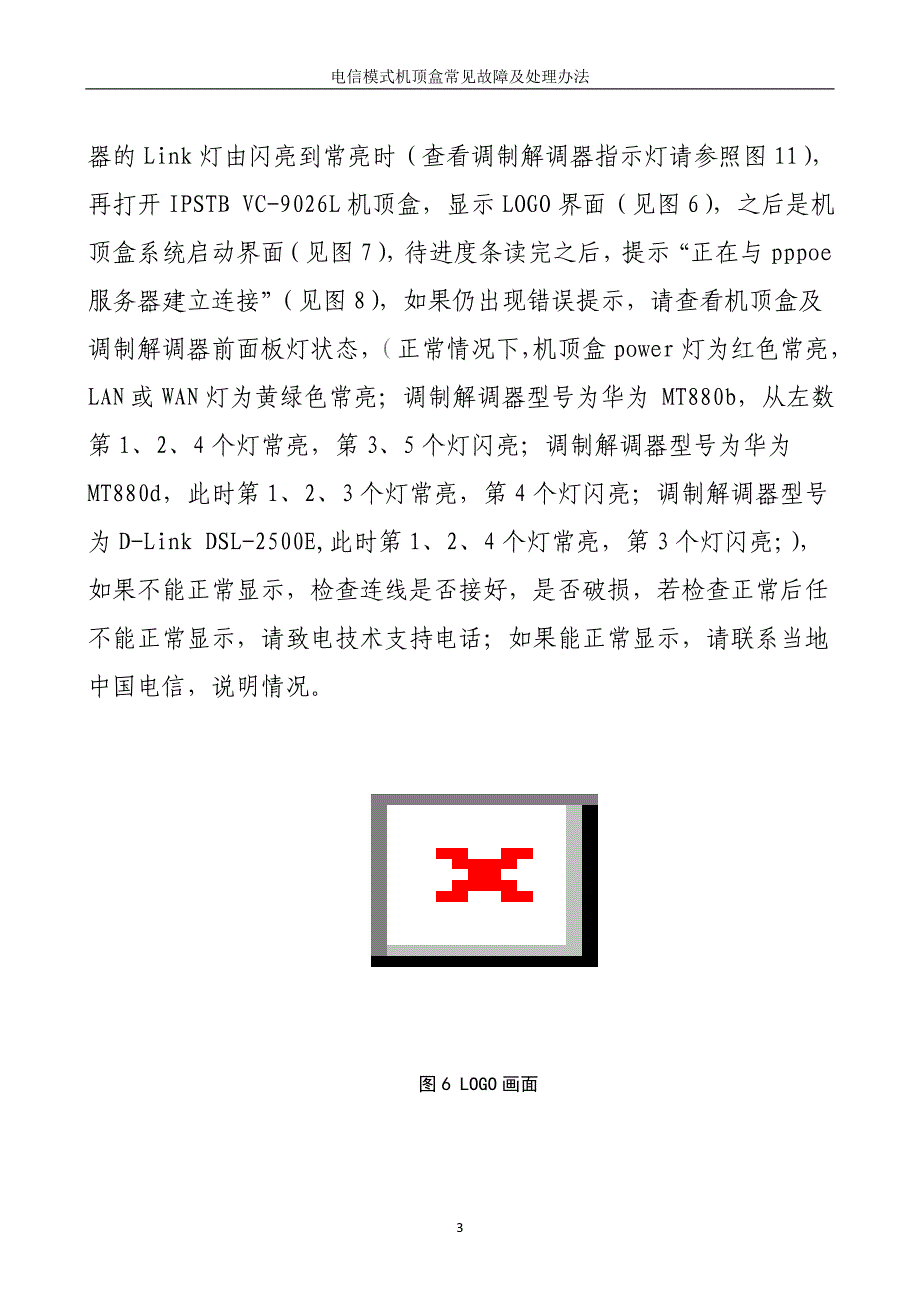 电信模式机顶盒常见故障及处理办法

器的 Link 灯由闪亮到常亮时（查看调制解调器指示灯请参照图 11），再打开 IPSTB VC-9026L 机顶盒，显示 LOGO 界面（见图 6），之后是机顶盒系统启动界面（见图 7），待进度条读完之后，提示“正在与 pppoe 服务器建立连接”（见图 8），如果仍出现错误提示，请查看机顶盒及调制解调器前面板灯状态，（正常情况下,机顶盒 power 灯为红色常亮，LAN 或 WAN 灯为黄绿色常亮；调制解调器型号为华为 MT880b，从左数第 1、2、4 个灯常亮，第 3、5 个灯闪亮；调制解调器型号为华为 MT880d，此时第 1、2、3 个灯常亮，第 4 个灯闪亮；调制解调器型号为 D-Link DSL-2500E,此时第 1、2、4 个灯常亮，第 3 个灯闪亮；），如果不能正常显示，检查连线是否接好，是否破损，若检查正常后任不能正常显示，请致电技术支持电话；如果能正常显示，请联系当地中国电信，说明情况。

图 6 LOGO 画面

3